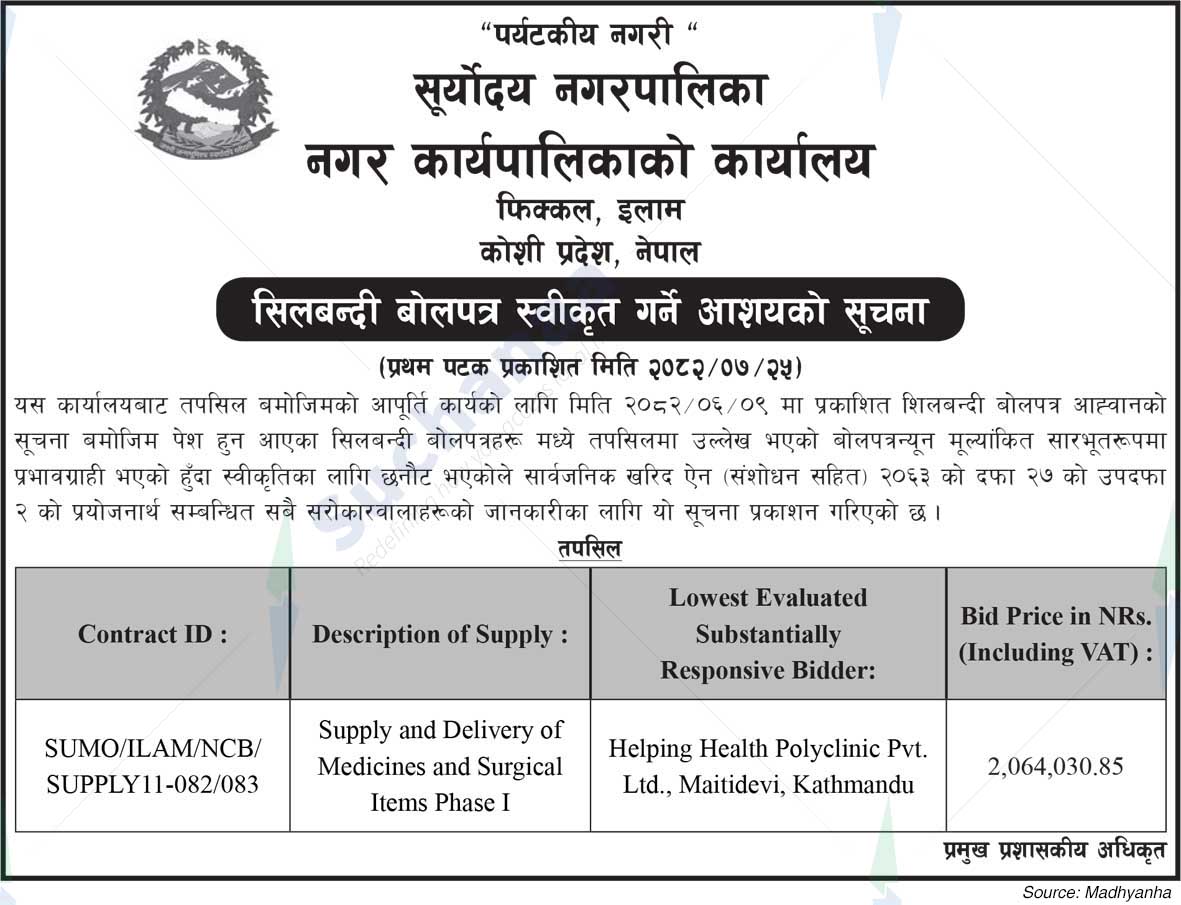 "पर्यटकीय नगरी "
सूर्योदय नगरपालिका
नगर कार्यपालिकाको कार्यालय
फिक्कल, इलाम
कोशी प्रदेश, नेपाल

सिलबन्दी बोलपत्र स्वीकृत गर्ने आशयको सूचना

(प्रथम पटक प्रकाशित मिति २०८२/०७/२५)

यस कार्यालयबाट तपसिल बमोजिमको आपूर्ति कार्यको लागि मिति २०८२/०६/०९ मा प्रकाशित शिलबन्दी बोलपत्र आह्वानको सूचना बमोजिम पेश हुन आएका सिलबन्दी बोलपत्रहरू मध्ये तपसिलमा उल्लेख भएको बोलपत्रन्यून मूल्यांकित सारभूतरूपमा प्रभावग्राही भएको हुँदा स्वीकृतिका लागि छनौट भएकोले सार्वजनिक खरिद ऐन (संशोधन सहित) २०६३ को दफा २७ को उपदफा २ को प्रयोजनार्थ सम्बन्धित सबै सरोकारवालाहरूको जानकारीका लागि यो सूचना प्रकाशन गरिएको छ।

तपसिल

| Contract ID : | Description of Supply : | Lowest Evaluated Substantially Responsive Bidder: | Bid Price in NRs. (Including VAT) : |
|---|---|---|---|
| SUMO/ILAM/NCB/ SUPPLY11-082/083 | Supply and Delivery of Medicines and Surgical Items Phase I | Helping Health Polyclinic Pvt. Ltd., Maitidevi, Kathmandu | 2,064,030.85 |

प्रमुख प्रशासकीय अधिकृत

Source: Madhyanha